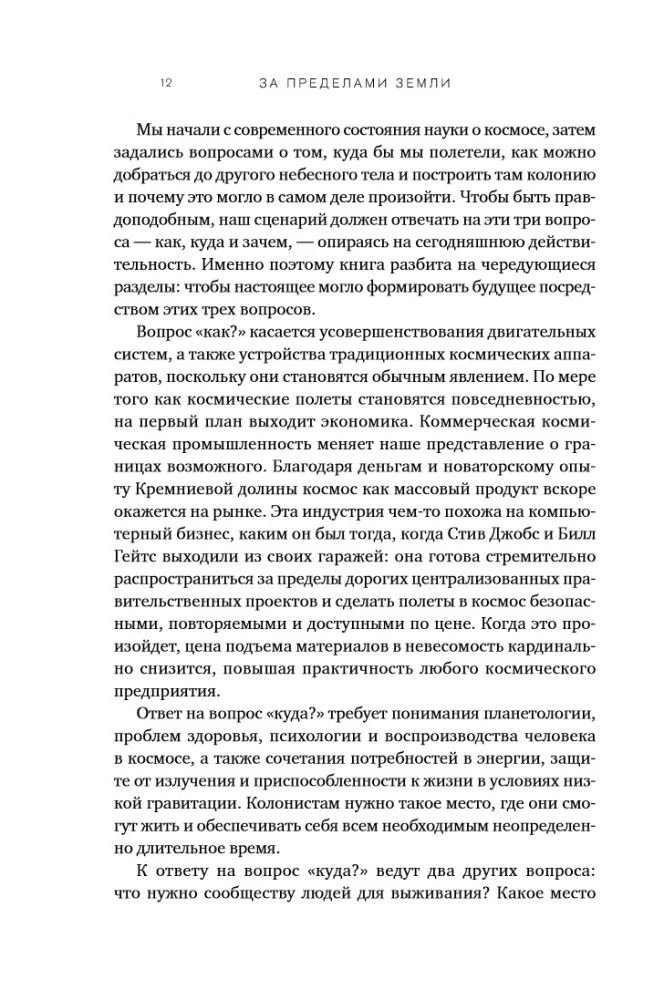 12 ЗА ПРЕДЕЛАМИ ЗЕМЛИ

Мы начали с современного состояния науки о космосе, затем задались вопросами о том, куда бы мы полетели, как можно добраться до другого небесного тела и построить там колонию и почему это могло в самом деле произойти. Чтобы быть правдоподобным, наш сценарий должен отвечать на эти три вопроса — как, куда и зачем, — опираясь на сегодняшнюю действительность. Именно поэтому книга разбита на чередующиеся разделы: чтобы настоящее могло формировать будущее посредством этих трех вопросов.

Вопрос «как?» касается усовершенствования двигательных систем, а также устройства традиционных космических аппаратов, поскольку они становятся обычным явлением. По мере того как космические полеты становятся повседневностью, на первый план выходит экономика. Коммерческая космическая промышленность меняет наше представление о границах возможного. Благодаря деньгам и новаторскому опыту Кремниевой долины космос как массовый продукт вскоре окажется на рынке. Эта индустрия чем-то похожа на компьютерный бизнес, каким он был тогда, когда Стив Джобс и Билл Гейтс выходили из своих гаражей: она готова стремительно распространиться за пределы дорогих централизованных правительственных проектов и сделать полеты в космос безопасными, повторяемыми и доступными по цене. Когда это произойдет, цена подъема материалов в невесомость кардинально снизится, повышая практичность любого космического предприятия.

Ответ на вопрос «куда?» требует понимания планетологии, проблем здоровья, психологии и воспроизводства человека в космосе, а также сочетания потребностей в энергии, защите от излучения и приспособленности к жизни в условиях низкой гравитации. Колонистам нужно такое место, где они смогут жить и обеспечивать себя всем необходимым неопределенно длительное время.

К ответу на вопрос «куда?» ведут два других вопроса: что нужно сообществу людей для выживания? Какое место